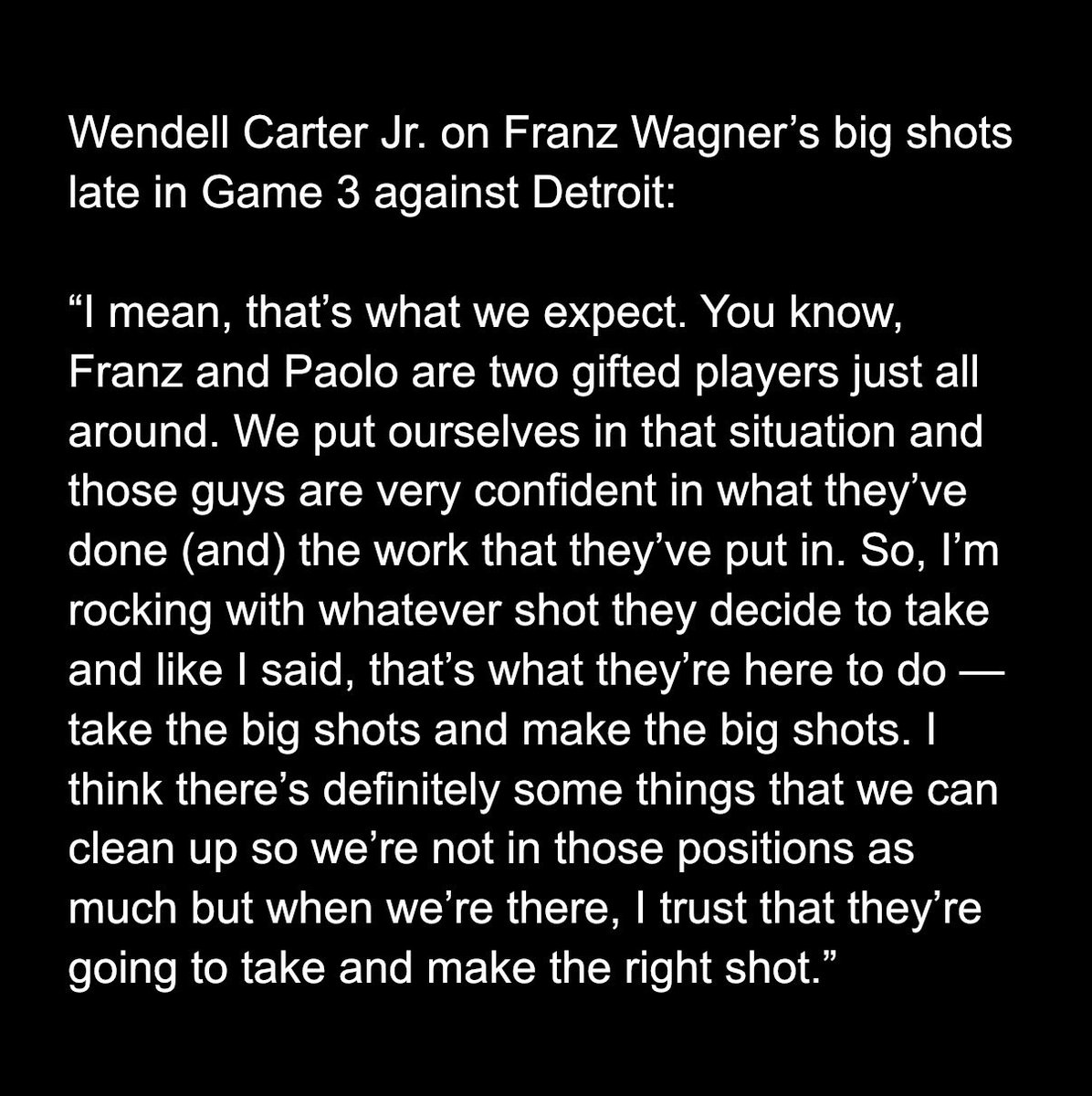 Wendell Carter Jr. on Franz Wagner’s big shots late in Game 3 against Detroit:

“I mean, that’s what we expect. You know, Franz and Paolo are two gifted players just all around. We put ourselves in that situation and those guys are very confident in what they’ve done (and) the work that they’ve put in. So, I’m rocking with whatever shot they decide to take and like I said, that’s what they’re here to do — take the big shots and make the big shots. I think there’s definitely some things that we can clean up so we’re not in those positions as much but when we’re there, I trust that they’re going to take and make the right shot.”